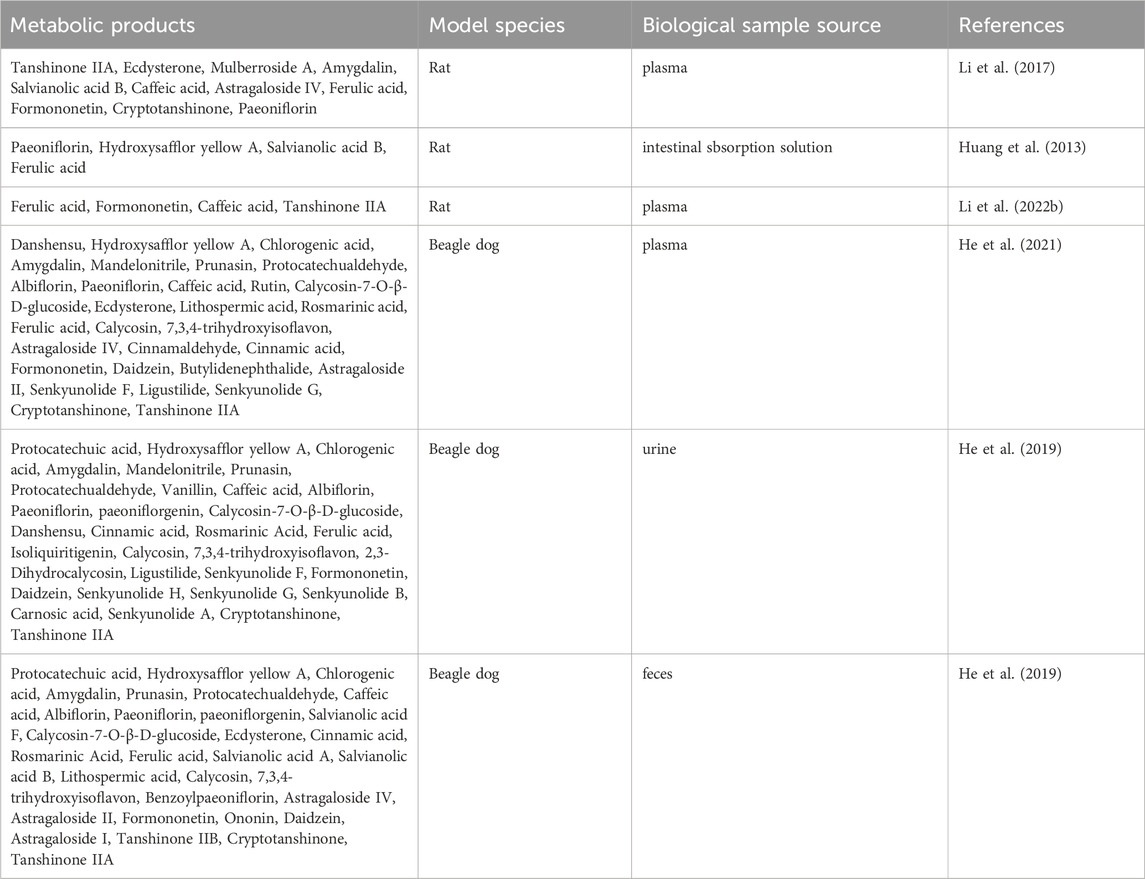 | Metabolic products | Model species | Biological sample source | References |
|---|---|---|---|
| Tanshinone IIA, Ecdysterone, Mulberroside A, Amygdalin, Salvianolic acid B, Caffeic acid, Astragaloside IV, Ferulic acid, Formononetin, Cryptotanshinone, Paeoniflorin | Rat | plasma | Li et al. (2017) |
| Paeoniflorin, Hydroxysafflor yellow A, Salvianolic acid B, Ferulic acid | Rat | intestinal sbsorption solution | Huang et al. (2013) |
| Ferulic acid, Formononetin, Caffeic acid, Tanshinone IIA | Rat | plasma | Li et al. (2022b) |
| Danshensu, Hydroxysafflor yellow A, Chlorogenic acid, Amygdalin, Mandelonitrile, Prunasin, Protocatechualdehyde, Albiflorin, Paeoniflorin, Caffeic acid, Rutin, Calycosin-7-O-β-D-glucoside, Ecdysterone, Lithospermic acid, Rosmarinic acid, Ferulic acid, Calycosin, 7,3,4-trihydroxyisoflavon, Astragaloside IV, Cinnamaldehyde, Cinnamic acid, Formononetin, Daidzein, Butylidenephthalide, Astragaloside II, Senkyunolide F, Ligustilide, Senkyunolide G, Cryptotanshinone, Tanshinone IIA | Beagle dog | plasma | He et al. (2021) |
| Protocatechuic acid, Hydroxysafflor yellow A, Chlorogenic acid, Amygdalin, Mandelonitrile, Prunasin, Protocatechualdehyde, Vanillin, Caffeic acid, Albiflorin, Paeoniflorin, paeoniflorgenin, Calycosin-7-O-β-D-glucoside, Danshensu, Cinnamic acid, Rosmarinic Acid, Ferulic acid, Isoliquiritigenin, Calycosin, 7,3,4-trihydroxyisoflavon, 2,3-Dihydrocalycosin, Ligustilide, Senkyunolide F, Formononetin, Daidzein, Senkyunolide H, Senkyunolide G, Senkyunolide B, Carnosic acid, Senkyunolide A, Cryptotanshinone, Tanshinone IIA | Beagle dog | urine | He et al. (2019) |
| Protocatechuic acid, Hydroxysafflor yellow A, Chlorogenic acid, Amygdalin, Prunasin, Protocatechualdehyde, Caffeic acid, Albiflorin, Paeoniflorin, paeoniflorgenin, Salvianolic acid F, Calycosin-7-O-β-D-glucoside, Ecdysterone, Cinnamic acid, Rosmarinic Acid, Ferulic acid, Salvianolic acid A, Salvianolic acid B, Lithospermic acid, Calycosin, 7,3,4-trihydroxyisoflavon, Benzoylpaeoniflorin, Astragaloside IV, Astragaloside II, Formononetin, Ononin, Daidzein, Astragaloside I, Tanshinone IIB, Cryptotanshinone, Tanshinone IIA | Beagle dog | feces | He et al. (2019) |